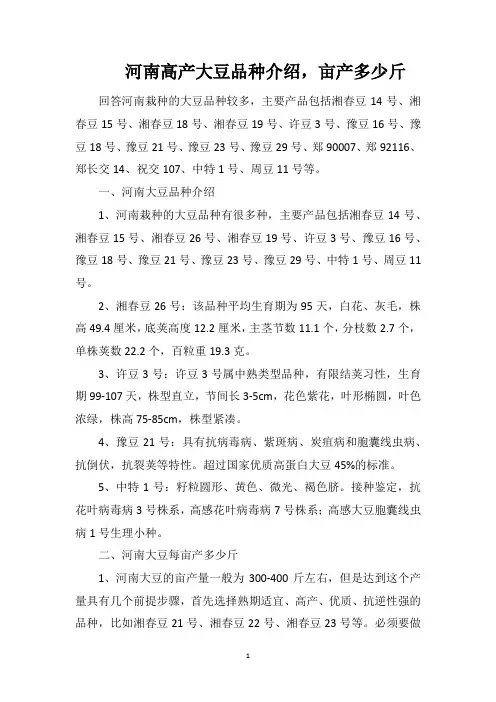 河南高产大豆品种介绍，亩产多少斤

回答河南栽种的大豆品种较多，主要产品包括湘春豆 14 号、湘春豆 15 号、湘春豆 18 号、湘春豆 19 号、许豆 3 号、豫豆 16 号、豫豆 18 号、豫豆 21 号、豫豆 23 号、豫豆 29 号、郑 90007、郑 92116、郑长交 14、祝交 107、中特 1 号、周豆 11 号等。

一、河南大豆品种介绍

1、河南栽种的大豆品种有很多种，主要产品包括湘春豆 14 号、湘春豆 15 号、湘春豆 26 号、湘春豆 19 号、许豆 3 号、豫豆 16 号、豫豆 18 号、豫豆 21 号、豫豆 23 号、豫豆 29 号、中特 1 号、周豆 11 号。

2、湘春豆 26 号：该品种平均生育期为 95 天，白花、灰毛，株高 49.4 厘米，底荚高度 12.2 厘米，主茎节数 11.1 个，分枝数 2.7 个，单株荚数 22.2 个，百粒重 19.3 克。

3、许豆 3 号：许豆 3 号属中熟类型品种，有限结荚习性，生育期 99-107 天，株型直立，节间长 3-5cm，花色紫花，叶形椭圆，叶色浓绿，株高 75-85cm，株型紧凑。

4、豫豆 21 号：具有抗病毒病、紫斑病、炭疽病和胞囊线虫病、抗倒伏，抗裂荚等特性。超过国家优质高蛋白大豆 45%的标准。

5、中特 1 号：籽粒圆形、黄色、微光、褐色脐。接种鉴定，抗花叶病毒病 3 号株系，高感花叶病毒病 7 号株系；高感大豆胞囊线虫病 1 号生理小种。

二、河南大豆每亩产多少斤

1、河南大豆的亩产量一般为 300-400 斤左右，但是达到这个产量具有几个前提步骤，首先选择熟期适宜、高产、优质、抗逆性强的品种，比如湘春豆 21 号、湘春豆 22 号、湘春豆 23 号等。必须要做

1